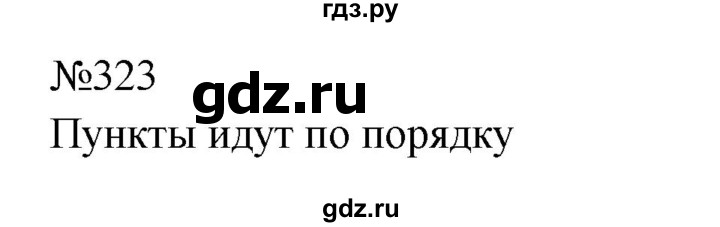 гдз.ру

№323

gdz.ru

Пункты идут по порядку

gdz.ru